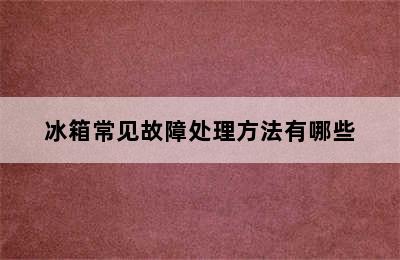 冰箱常见故障处理方法有哪些